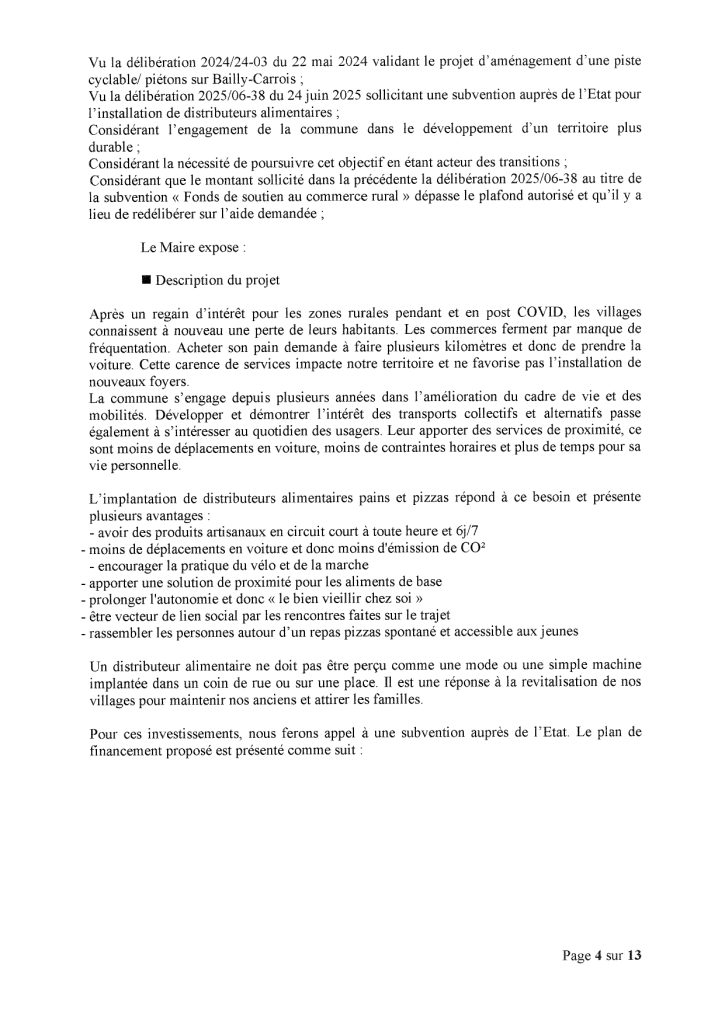 Vu la délibération 2024/24-03 du 22 mai 2024 validant le projet d'aménagement d'une piste cyclable/ piétons sur Bailly-Carrois ;
Vu la délibération 2025/06-38 du 24 juin 2025 sollicitant une subvention auprès de l'Etat pour l'installation de distributeurs alimentaires ;
Considérant l'engagement de la commune dans le développement d'un territoire plus durable ;
Considérant la nécessité de poursuivre cet objectif en étant acteur des transitions ;
Considérant que le montant sollicité dans la précédente la délibération 2025/06-38 au titre de la subvention « Fonds de soutien au commerce rural » dépasse le plafond autorisé et qu'il y a lieu de redélibérer sur l'aide demandée ;

Le Maire expose :

■ Description du projet

Après un regain d'intérêt pour les zones rurales pendant et en post COVID, les villages connaissent à nouveau une perte de leurs habitants. Les commerces ferment par manque de fréquentation. Acheter son pain demande à faire plusieurs kilomètres et donc de prendre la voiture. Cette carence de services impacte notre territoire et ne favorise pas l'installation de nouveaux foyers.
La commune s'engage depuis plusieurs années dans l'amélioration du cadre de vie et des mobilités. Développer et démontrer l'intérêt des transports collectifs et alternatifs passe également à s'intéresser au quotidien des usagers. Leur apporter des services de proximité, ce sont moins de déplacements en voiture, moins de contraintes horaires et plus de temps pour sa vie personnelle.

L'implantation de distributeurs alimentaires pains et pizzas répond à ce besoin et présente plusieurs avantages :
- avoir des produits artisanaux en circuit court à toute heure et 6j/7
- moins de déplacements en voiture et donc moins d'émission de CO²
- encourager la pratique du vélo et de la marche
- apporter une solution de proximité pour les aliments de base
- prolonger l'autonomie et donc « le bien vieillir chez soi »
- être vecteur de lien social par les rencontres faites sur le trajet
- rassembler les personnes autour d'un repas pizzas spontané et accessible aux jeunes

Un distributeur alimentaire ne doit pas être perçu comme une mode ou une simple machine implantée dans un coin de rue ou sur une place. Il est une réponse à la revitalisation de nos villages pour maintenir nos anciens et attirer les familles.

Pour ces investissements, nous ferons appel à une subvention auprès de l'Etat. Le plan de financement proposé est présenté comme suit :

Page 4 sur 13